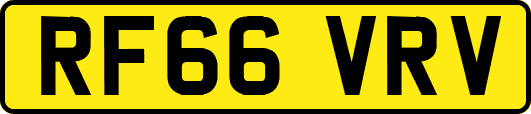 RF66 VRV